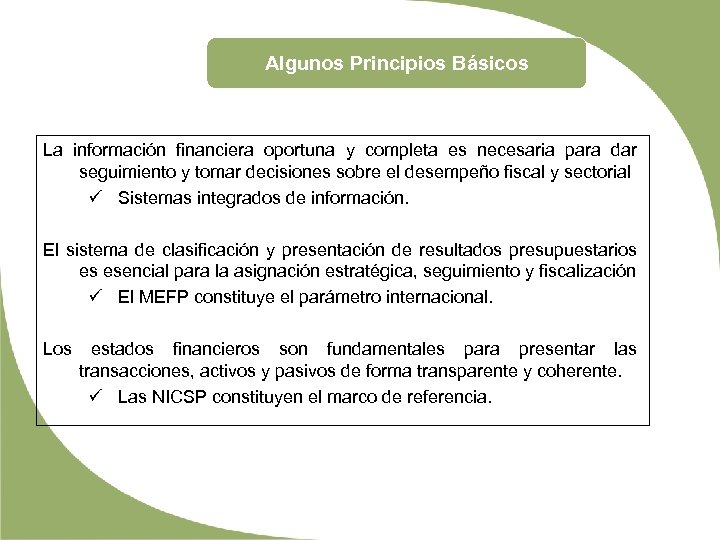 Algunos Principios Básicos

La información financiera oportuna y completa es necesaria para dar seguimiento y tomar decisiones sobre el desempeño fiscal y sectorial

✓ Sistemas integrados de información.

El sistema de clasificación y presentación de resultados presupuestarios es esencial para la asignación estratégica, seguimiento y fiscalización

✓ El MEFP constituye el parámetro internacional.

Los estados financieros son fundamentales para presentar las transacciones, activos y pasivos de forma transparente y coherente.

✓ Las NICSP constituyen el marco de referencia.